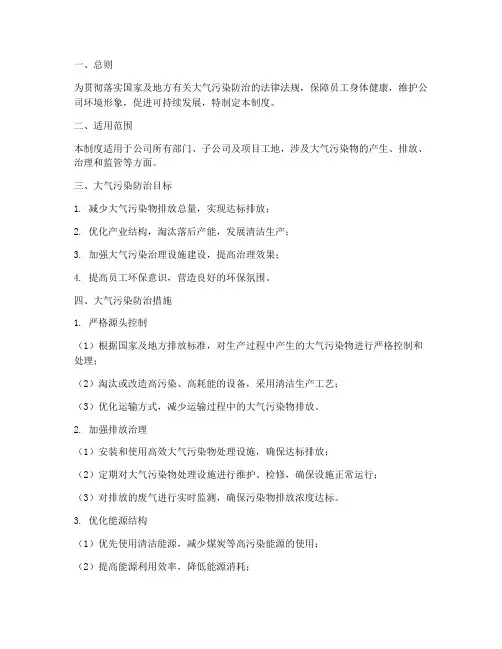 一、总则

为贯彻落实国家及地方有关大气污染防治的法律法规，保障员工身体健康，维护公司环境形象，促进可持续发展，特制定本制度。

二、适用范围

本制度适用于公司所有部门、子公司及项目工地，涉及大气污染物的产生、排放、治理和监管等方面。

三、大气污染防治目标

1. 减少大气污染物排放总量，实现达标排放；

2. 优化产业结构，淘汰落后产能，发展清洁生产；

3. 加强大气污染治理设施建设，提高治理效果；

4. 提高员工环保意识，营造良好的环保氛围。

四、大气污染防治措施

1. 严格源头控制

（1）根据国家及地方排放标准，对生产过程中产生的大气污染物进行严格控制和处理；

（2）淘汰或改造高污染、高耗能的设备，采用清洁生产工艺；

（3）优化运输方式，减少运输过程中的大气污染物排放。

2. 加强排放治理

（1）安装和使用高效大气污染物处理设施，确保达标排放；

（2）定期对大气污染物处理设施进行维护、检修，确保设施正常运行；

（3）对排放的废气进行实时监测，确保污染物排放浓度达标。

3. 优化能源结构

（1）优先使用清洁能源，减少煤炭等高污染能源的使用；

（2）提高能源利用效率，降低能源消耗；